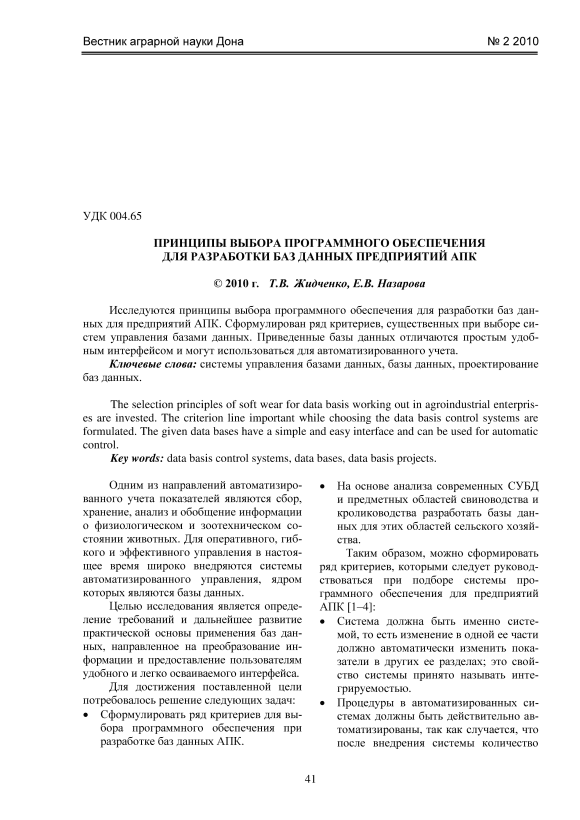 Вестник аграрной науки Дона

№ 2 2010

УДК 004.65

ПРИНЦИПЫ ВЫБОРА ПРОГРАММНОГО ОБЕСПЕЧЕНИЯ ДЛЯ РАЗРАБОТКИ БАЗ ДАННЫХ ПРЕДПРИЯТИЙ АПК

© 2010 г. Т.В. Жидченко, Е.В. Назарова

Исследуются принципы выбора программного обеспечения для разработки баз данных для предприятий АПК. Сформулирован ряд критериев, существенных при выборе систем управления базами данных. Приведенные базы данных отличаются простым удобным интерфейсом и могут использоваться для автоматизированного учета.

Ключевые слова: системы управления базами данных, базы данных, проектирование баз данных.

The selection principles of soft wear for data basis working out in agroindustrial enterprises are invested. The criterion line important while choosing the data basis control systems are formulated. The given data bases have a simple and easy interface and can be used for automatic control.

Key words: data basis control systems, data bases, data basis projects.

Одним из направлений автоматизированного учета показателей являются сбор, хранение, анализ и обобщение информации о физиологическом и зоотехническом состоянии животных. Для оперативного, гибкого и эффективного управления в настоящее время широко внедряются системы автоматизированного управления, ядром которых являются базы данных.

Целью исследования является определение требований и дальнейшее развитие практической основы применения баз данных, направленное на преобразование информации и предоставление пользователям удобного и легко осваиваемого интерфейса.

Для достижения поставленной цели потребовалось решение следующих задач:

• Сформулировать ряд критериев для выбора программного обеспечения при разработке баз данных АПК.

• На основе анализа современных СУБД и предметных областей свиноводства и кролиководства разработать базы данных для этих областей сельского хозяйства.

Таким образом, можно сформировать ряд критериев, которыми следует руководствоваться при подборе системы программного обеспечения для предприятий АПК [1–4]:

• Система должна быть именно системой, то есть изменение в одной ее части должно автоматически изменить показатели в других ее разделах; это свойство системы принято называть интегрируемостью.

• Процедуры в автоматизированных системах должны быть действительно автоматизированы, так как случается, что после внедрения системы количество

41